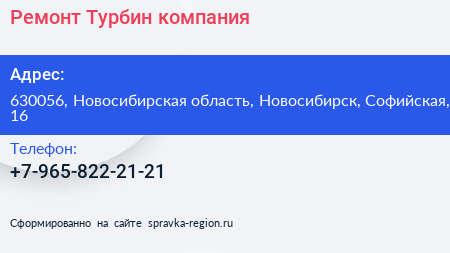 Ремонт Турбин компания

Адрес:

630056, Новосибирская область, Новосибирск, Софийская, 16

Телефон:

+7-965-822-21-21

Сформированно на сайте spravka-region.ru